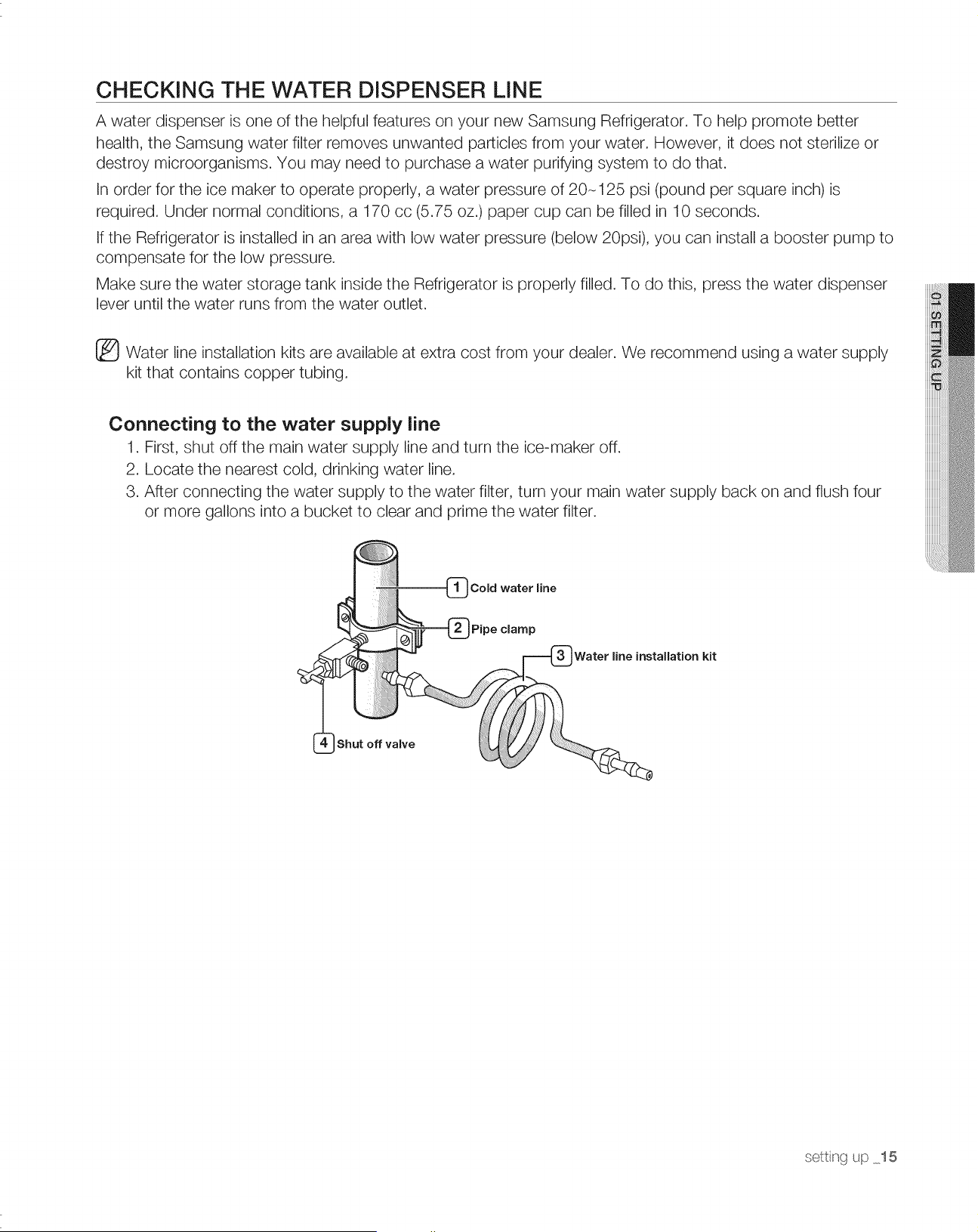 CHECKING THE WATER DISPENSER LINE

A water dispenser is one of the helpful features on your new Samsung Refrigerator. To help promote better health, the Samsung water filter removes unwanted particles from your water. However, it does not sterilize or destroy microorganisms. You may need to purchase a water purifying system to do that.

In order for the ice maker to operate properly, a water pressure of 20~125 psi (pound per square inch) is required. Under normal conditions, a 170 cc (5.75 oz.) paper cup can be filled in 10 seconds.

If the Refrigerator is installed in an area with low water pressure (below 20psi), you can install a booster pump to compensate for the low pressure.

Make sure the water storage tank inside the Refrigerator is properly filled. To do this, press the water dispenser lever until the water runs from the water outlet.

Water line installation kits are available at extra cost from your dealer. We recommend using a water supply kit that contains copper tubing.

Connecting to the water supply line

1. First, shut off the main water supply line and turn the ice-maker off.
2. Locate the nearest cold, drinking water line.
3. After connecting the water supply to the water filter, turn your main water supply back on and flush four or more gallons into a bucket to clear and prime the water filter.

1 Cold water line
2 Pipe clamp
3 Water line installation kit
4 Shut off valve

01 SETTING UP

setting up _15